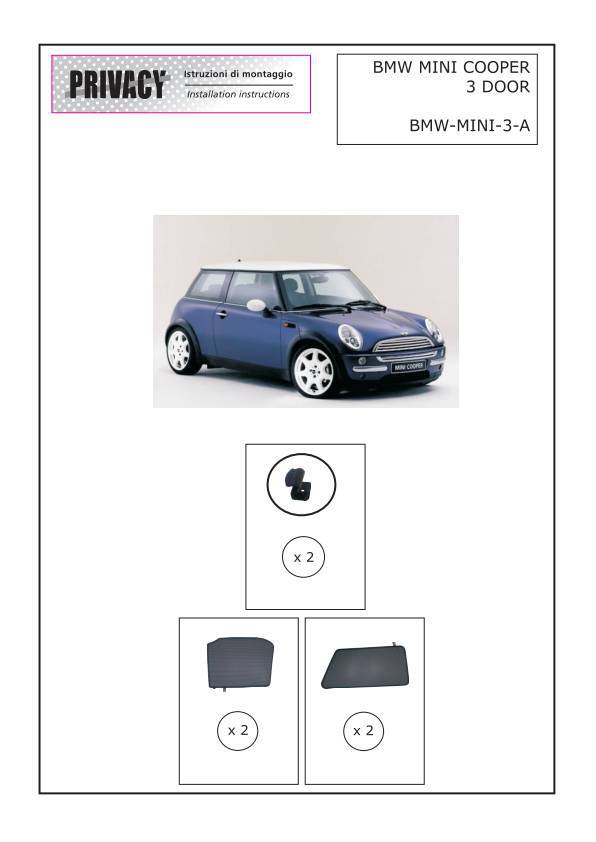 PRIVACY
Istruzioni di montaggio
Installation instructions

BMW MINI COOPER
3 DOOR

BMW-MINI-3-A

MINI COOPER

x 2

x 2

x 2